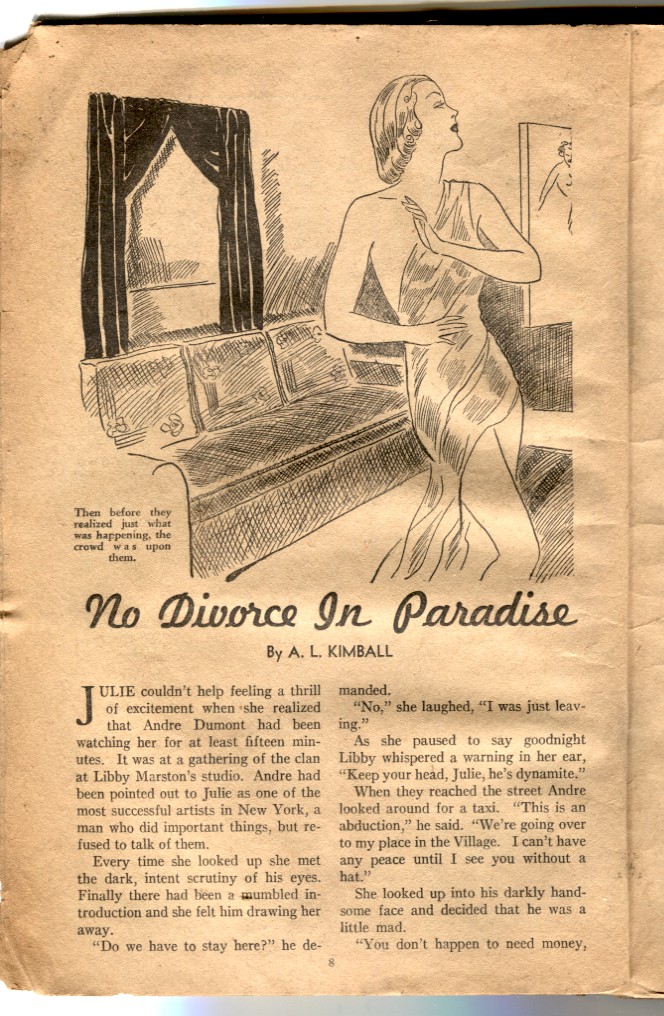 Then before they realized just what was happening, the crowd was upon them.

No Divorce In Paradise

By A. L. KIMBALL

JULIE couldn't help feeling a thrill of excitement when she realized that Andre Dumont had been watching her for at least fifteen minutes. It was at a gathering of the clan at Libby Marston's studio. Andre had been pointed out to Julie as one of the most successful artists in New York, a man who did important things, but refused to talk of them.

Every time she looked up she met the dark, intent scrutiny of his eyes. Finally there had been a mumbled introduction and she felt him drawing her away.

"Do we have to stay here?" he demanded.

"No," she laughed, "I was just leaving."

As she paused to say goodnight Libby whispered a warning in her ear, "Keep your head, Julie, he's dynamite."

When they reached the street Andre looked around for a taxi. "This is an abduction," he said. "We're going over to my place in the Village. I can't have any peace until I see you without a hat."

She looked up into his darkly handsome face and decided that he was a little mad.

"You don't happen to need money,

8